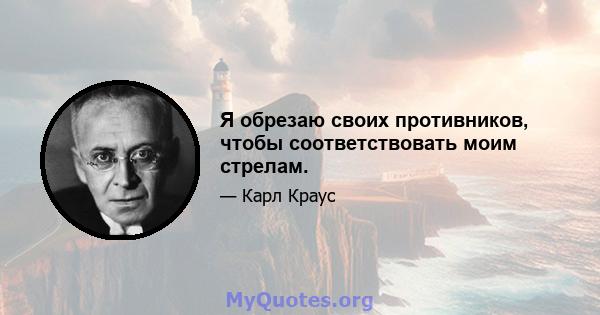 Я обрезаю своих противников, чтобы соответствовать моим стрелам.

— Карл Краус

MyQuotes.org